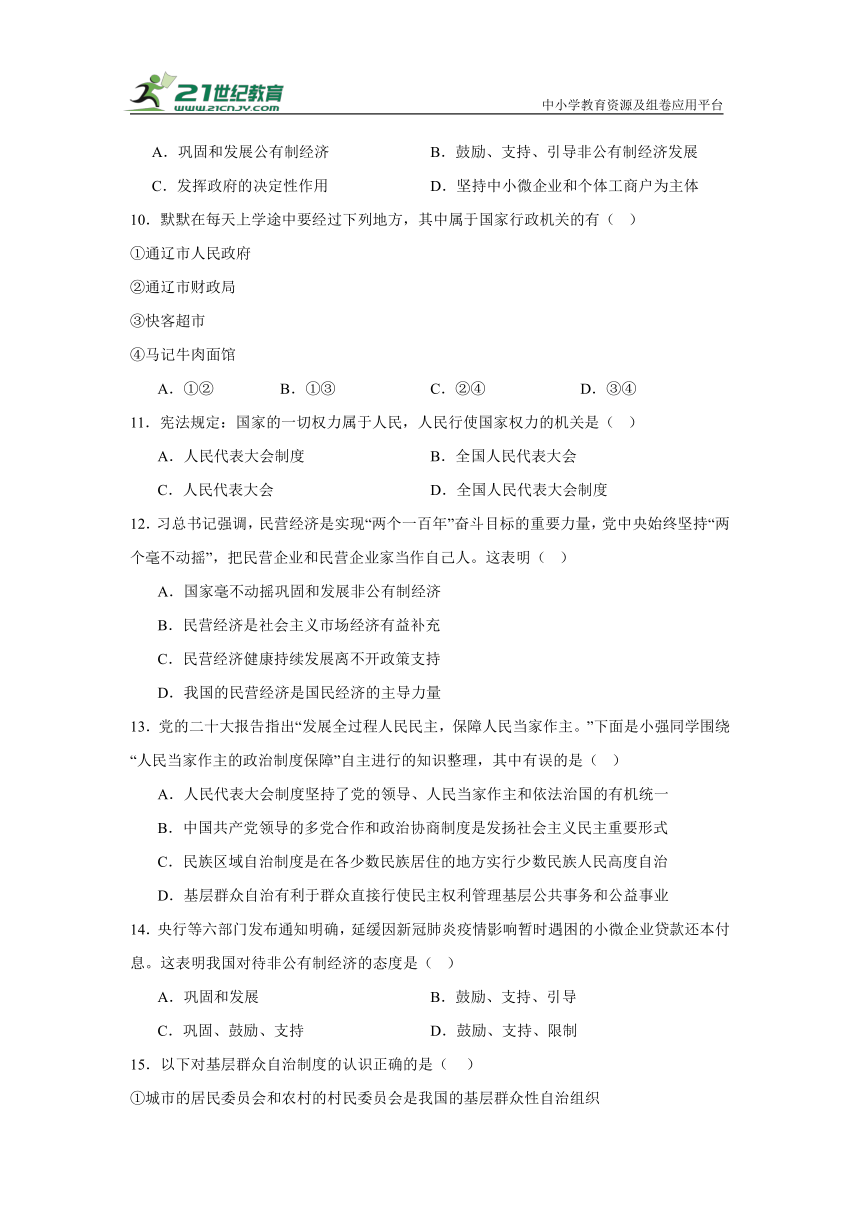 21世纪教育 www.21cnjy.com

中小学教育资源及组卷应用平台

A．巩固和发展公有制经济　　B．鼓励、支持、引导非公有制经济发展

C．发挥政府的决定性作用　　D．坚持中小微企业和个体工商户为主体

10．默默在每天上学途中要经过下列地方，其中属于国家行政机关的有（　）

①通辽市人民政府

②通辽市财政局

③快客超市

④马记牛肉面馆

A．①②　　B．①③　　C．②④　　D．③④

11．宪法规定：国家的一切权力属于人民，人民行使国家权力的机关是（　）

A．人民代表大会制度　　B．全国人民代表大会

C．人民代表大会　　D．全国人民代表大会制度

12．习总书记强调，民营经济是实现“两个一百年”奋斗目标的重要力量，党中央始终坚持“两个毫不动摇”，把民营企业和民营企业家当作自己人。这表明（　）

A．国家毫不动摇巩固和发展非公有制经济

B．民营经济是社会主义市场经济有益补充

C．民营经济健康持续发展离不开政策支持

D．我国的民营经济是国民经济的主导力量

13．党的二十大报告指出“发展全过程人民民主，保障人民当家作主。”下面是小强同学围绕“人民当家作主的政治制度保障”自主进行的知识整理，其中有误的是（　）

A．人民代表大会制度坚持了党的领导、人民当家作主和依法治国的有机统一

B．中国共产党领导的多党合作和政治协商制度是发扬社会主义民主重要形式

C．民族区域自治制度是在各少数民族居住的地方实行少数民族人民高度自治

D．基层群众自治有利于群众直接行使民主权利管理基层公共事务和公益事业

14．央行等六部门发布通知明确，延缓因新冠肺炎疫情影响暂时遇困的小微企业贷款还本付息。这表明我国对待非公有制经济的态度是（　）

A．巩固和发展　　B．鼓励、支持、引导

C．巩固、鼓励、支持　　D．鼓励、支持、限制

15．以下对基层群众自治制度的认识正确的是（　）

①城市的居民委员会和农村的村民委员会是我国的基层群众性自治组织